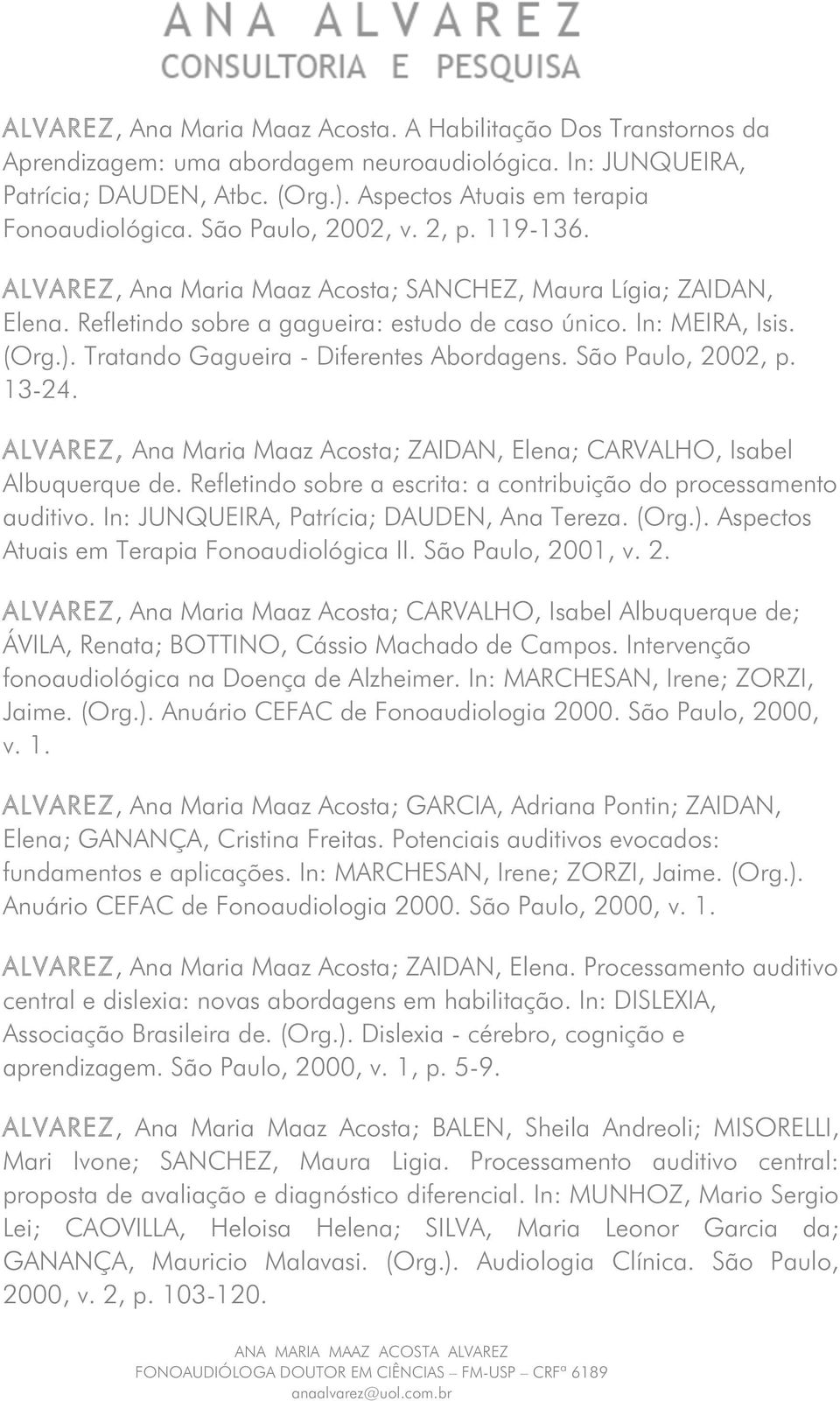 ANA ALVAREZ
CONSULTORIA E PESQUISA

ALVAREZ, Ana Maria Maaz Acosta. A Habilitação Dos Transtornos da Aprendizagem: uma abordagem neuroaudiológica. In: JUNQUEIRA, Patrícia; DAUDEN, Atbc. (Org.). Aspectos Atuais em terapia Fonoaudiológica. São Paulo, 2002, v. 2, p. 119-136.

ALVAREZ, Ana Maria Maaz Acosta; SANCHEZ, Maura Lígia; ZAIDAN, Elena. Refletindo sobre a gagueira: estudo de caso único. In: MEIRA, Isis. (Org.). Tratando Gagueira - Diferentes Abordagens. São Paulo, 2002, p. 13-24.

ALVAREZ, Ana Maria Maaz Acosta; ZAIDAN, Elena; CARVALHO, Isabel Albuquerque de. Refletindo sobre a escrita: a contribuição do processamento auditivo. In: JUNQUEIRA, Patrícia; DAUDEN, Ana Tereza. (Org.). Aspectos Atuais em Terapia Fonoaudiológica II. São Paulo, 2001, v. 2.

ALVAREZ, Ana Maria Maaz Acosta; CARVALHO, Isabel Albuquerque de; ÁVILA, Renata; BOTTINO, Cássio Machado de Campos. Intervenção fonoaudiológica na Doença de Alzheimer. In: MARCHESAN, Irene; ZORZI, Jaime. (Org.). Anuário CEFAC de Fonoaudiologia 2000. São Paulo, 2000, v. 1.

ALVAREZ, Ana Maria Maaz Acosta; GARCIA, Adriana Pontin; ZAIDAN, Elena; GANANÇA, Cristina Freitas. Potenciais auditivos evocados: fundamentos e aplicações. In: MARCHESAN, Irene; ZORZI, Jaime. (Org.). Anuário CEFAC de Fonoaudiologia 2000. São Paulo, 2000, v. 1.

ALVAREZ, Ana Maria Maaz Acosta; ZAIDAN, Elena. Processamento auditivo central e dislexia: novas abordagens em habilitação. In: DISLEXIA, Associação Brasileira de. (Org.). Dislexia - cérebro, cognição e aprendizagem. São Paulo, 2000, v. 1, p. 5-9.

ALVAREZ, Ana Maria Maaz Acosta; BALEN, Sheila Andreoli; MISORELLI, Mari Ivone; SANCHEZ, Maura Ligia. Processamento auditivo central: proposta de avaliação e diagnóstico diferencial. In: MUNHOZ, Mario Sergio Lei; CAOVILLA, Heloisa Helena; SILVA, Maria Leonor Garcia da; GANANÇA, Mauricio Malavasi. (Org.). Audiologia Clínica. São Paulo, 2000, v. 2, p. 103-120.

ANA MARIA MAAZ ACOSTA ALVAREZ
FONOAUDIÓLOGA DOUTOR EM CIÊNCIAS – FM-USP – CRFª 6189
anaalvarez@uol.com.br